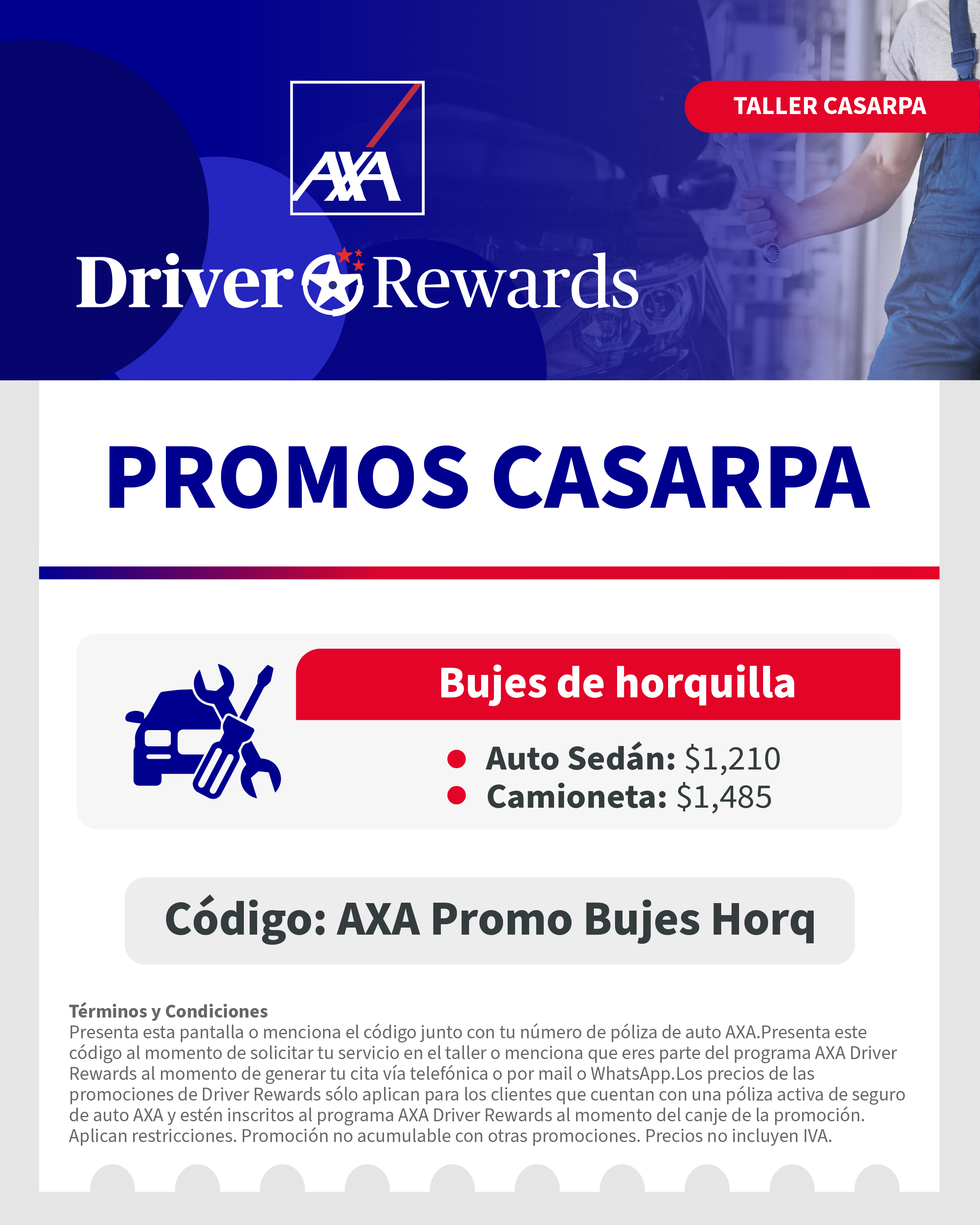 AXA

TALLER CASARPA

Driver Rewards

PROMOS CASARPA

Bujes de horquilla

• Auto Sedán: $1,210
• Camioneta: $1,485

Código: AXA Promo Bujes Horq

Términos y Condiciones
Presenta esta pantalla o menciona el código junto con tu número de póliza de auto AXA.Presenta este código al momento de solicitar tu servicio en el taller o menciona que eres parte del programa AXA Driver Rewards al momento de generar tu cita vía telefónica o por mail o WhatsApp.Los precios de las promociones de Driver Rewards sólo aplican para los clientes que cuentan con una póliza activa de seguro de auto AXA y estén inscritos al programa AXA Driver Rewards al momento del canje de la promoción. Aplican restricciones. Promoción no acumulable con otras promociones. Precios no incluyen IVA.